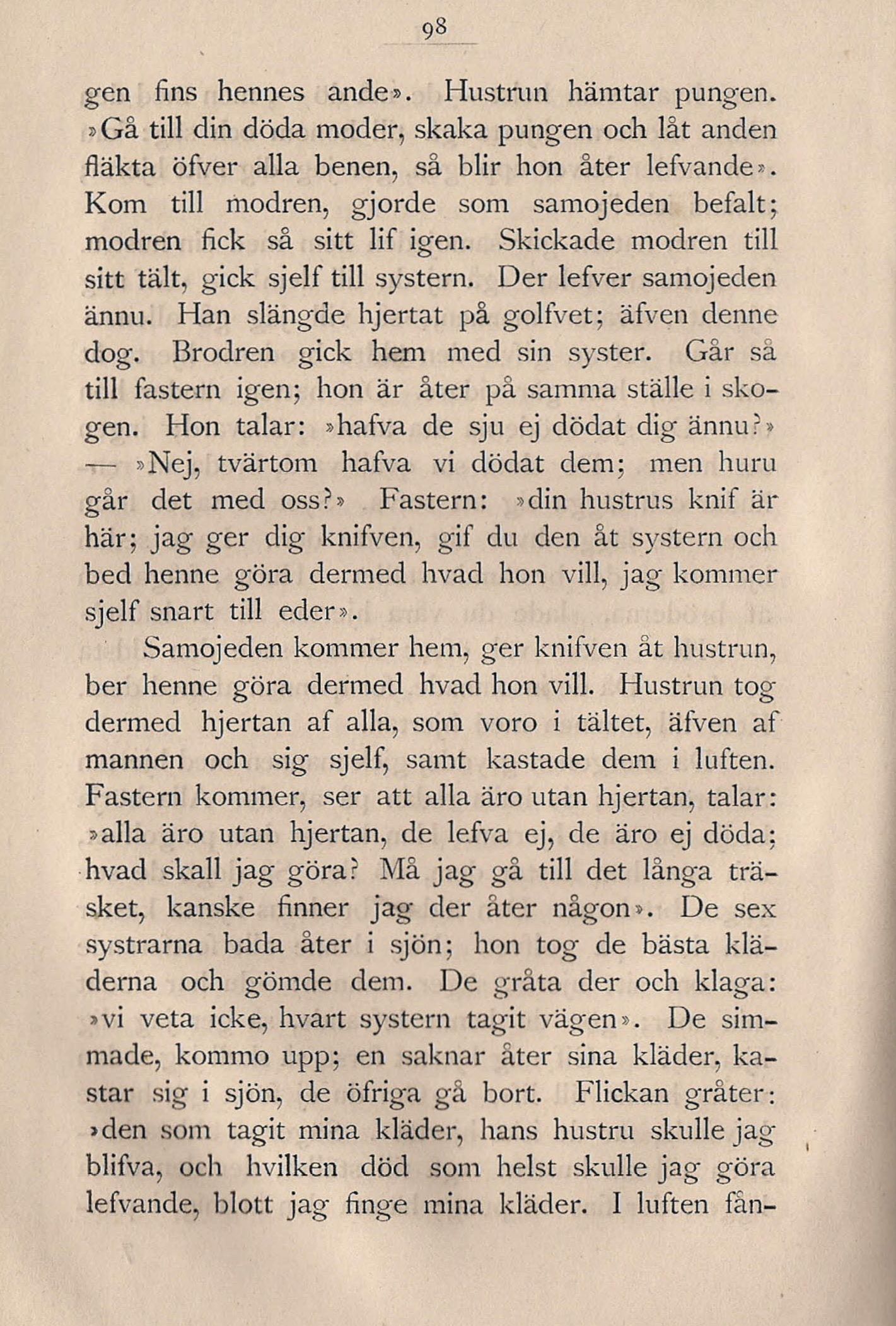 98

gen fins hennes ande». Hustrun hämtar pungen. »Gå till din döda moder, skaka pungen och låt anden fläkta öfver alla benen, så blir hon åter lefvande». Kom till modren, gjorde som samojeden befalt; modren fick så sitt lif igen. Skickade modren till sitt tält, gick sjelf till systern. Der lefver samojeden ännu. Han slängde hjertat på golfvet; äfven denne dog. Brodren gick hem med sin syster. Går så till fastern igen; hon är åter på samma ställe i skogen. Hon talar: »hafva de sju ej dödat dig ännu?» — »Nej, tvärtom hafva vi dödat dem; men huru går det med oss?» Fastern: »din hustrus knif är här; jag ger dig knifven, gif du den åt systern och bed henne göra dermed hvad hon vill, jag kommer sjelf snart till eder».

Samojeden kommer hem, ger knifven åt hustrun, ber henne göra dermed hvad hon vill. Hustrun tog dermed hjertan af alla, som voro i tältet, äfven af mannen och sig sjelf, samt kastade dem i luften. Fastern kommer, ser att alla äro utan hjertan, talar: »alla äro utan hjertan, de lefva ej, de äro ej döda; hvad skall jag göra? Må jag gå till det långa träsket, kanske finner jag der åter någon». De sex systrarna bada åter i sjön; hon tog de bästa kläderna och gömde dem. De gråta der och klaga: »vi veta icke, hvart systern tagit vägen». De simmade, kommo upp; en saknar åter sina kläder, kastar sig i sjön, de öfriga gå bort. Flickan gråter: »den som tagit mina kläder, hans hustru skulle jag blifva, och hvilken död som helst skulle jag göra lefvande, blott jag finge mina kläder. I luften fån-